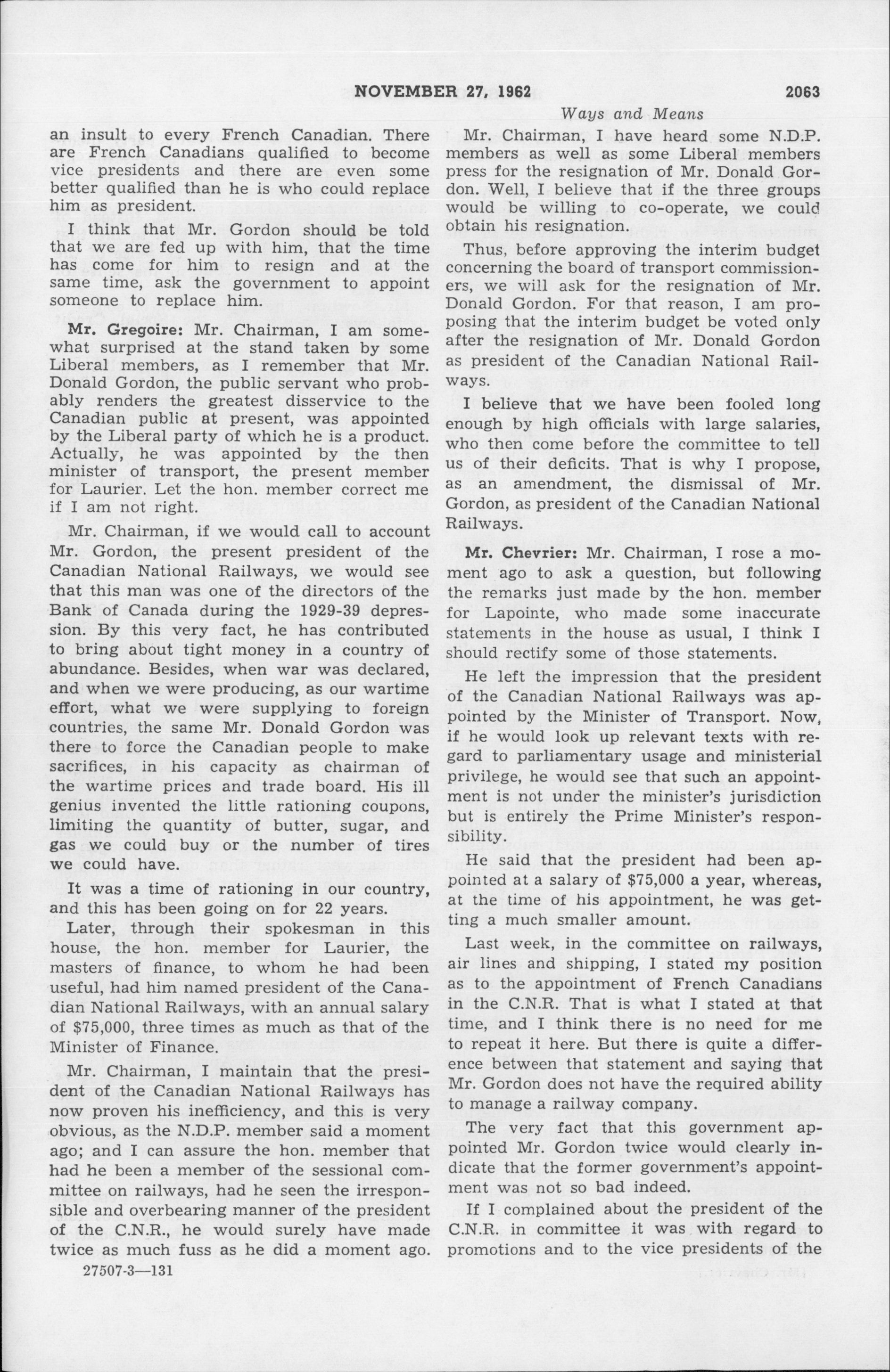 NOVEMBER 27, 1962 2063

Ways and Means

an insult to every French Canadian. There are French Canadians qualified to become vice presidents and there are even some better qualified than he is who could replace him as president.

I think that Mr. Gordon should be told that we are fed up with him, that the time has come for him to resign and at the same time, ask the government to appoint someone to replace him.

Mr. Gregoire: Mr. Chairman, I am somewhat surprised at the stand taken by some Liberal members, as I remember that Mr. Donald Gordon, the public servant who probably renders the greatest disservice to the Canadian public at present, was appointed by the Liberal party of which he is a product. Actually, he was appointed by the then minister of transport, the present member for Laurier. Let the hon. member correct me if I am not right.

Mr. Chairman, if we would call to account Mr. Gordon, the present president of the Canadian National Railways, we would see that this man was one of the directors of the Bank of Canada during the 1929-39 depression. By this very fact, he has contributed to bring about tight money in a country of abundance. Besides, when war was declared, and when we were producing, as our wartime effort, what we were supplying to foreign countries, the same Mr. Donald Gordon was there to force the Canadian people to make sacrifices, in his capacity as chairman of the wartime prices and trade board. His ill genius invented the little rationing coupons, limiting the quantity of butter, sugar, and gas we could buy or the number of tires we could have.

It was a time of rationing in our country, and this has been going on for 22 years.

Later, through their spokesman in this house, the hon. member for Laurier, the masters of finance, to whom he had been useful, had him named president of the Canadian National Railways, with an annual salary of $75,000, three times as much as that of the Minister of Finance.

Mr. Chairman, I maintain that the president of the Canadian National Railways has now proven his inefficiency, and this is very obvious, as the N.D.P. member said a moment ago; and I can assure the hon. member that had he been a member of the sessional committee on railways, had he seen the irresponsible and overbearing manner of the president of the C.N.R., he would surely have made twice as much fuss as he did a moment ago.

27507-3—131

Mr. Chairman, I have heard some N.D.P. members as well as some Liberal members press for the resignation of Mr. Donald Gordon. Well, I believe that if the three groups would be willing to co-operate, we could obtain his resignation.

Thus, before approving the interim budget concerning the board of transport commissioners, we will ask for the resignation of Mr. Donald Gordon. For that reason, I am proposing that the interim budget be voted only after the resignation of Mr. Donald Gordon as president of the Canadian National Railways.

I believe that we have been fooled long enough by high officials with large salaries, who then come before the committee to tell us of their deficits. That is why I propose, as an amendment, the dismissal of Mr. Gordon, as president of the Canadian National Railways.

Mr. Chevrier: Mr. Chairman, I rose a moment ago to ask a question, but following the remarks just made by the hon. member for Lapointe, who made some inaccurate statements in the house as usual, I think I should rectify some of those statements.

He left the impression that the president of the Canadian National Railways was appointed by the Minister of Transport. Now, if he would look up relevant texts with regard to parliamentary usage and ministerial privilege, he would see that such an appointment is not under the minister's jurisdiction but is entirely the Prime Minister's responsibility.

He said that the president had been appointed at a salary of $75,000 a year, whereas, at the time of his appointment, he was getting a much smaller amount.

Last week, in the committee on railways, air lines and shipping, I stated my position as to the appointment of French Canadians in the C.N.R. That is what I stated at that time, and I think there is no need for me to repeat it here. But there is quite a difference between that statement and saying that Mr. Gordon does not have the required ability to manage a railway company.

The very fact that this government appointed Mr. Gordon twice would clearly indicate that the former government's appointment was not so bad indeed.

If I complained about the president of the C.N.R. in committee it was with regard to promotions and to the vice presidents of the